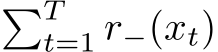 $\sum_{t=1}^{T} r_{-}(x_t)$